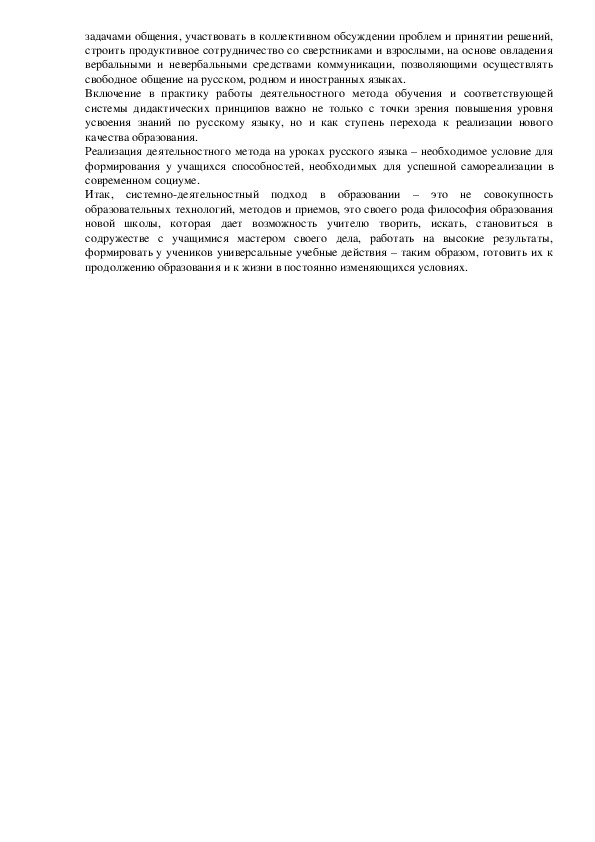 задачами общения, участвовать в коллективном обсуждении проблем и принятии решений, строить продуктивное сотрудничество со сверстниками и взрослыми, на основе овладения вербальными и невербальными средствами коммуникации, позволяющими осуществлять свободное общение на русском, родном и иностранных языках.
Включение в практику работы деятельностного метода обучения и соответствующей системы дидактических принципов важно не только с точки зрения повышения уровня усвоения знаний по русскому языку, но и как ступень перехода к реализации нового качества образования.
Реализация деятельностного метода на уроках русского языка – необходимое условие для формирования у учащихся способностей, необходимых для успешной самореализации в современном социуме.
Итак, системно-деятельностный подход в образовании – это не совокупность образовательных технологий, методов и приемов, это своего рода философия образования новой школы, которая дает возможность учителю творить, искать, становиться в содружестве с учащимися мастером своего дела, работать на высокие результаты, формировать у учеников универсальные учебные действия – таким образом, готовить их к продолжению образования и к жизни в постоянно изменяющихся условиях.